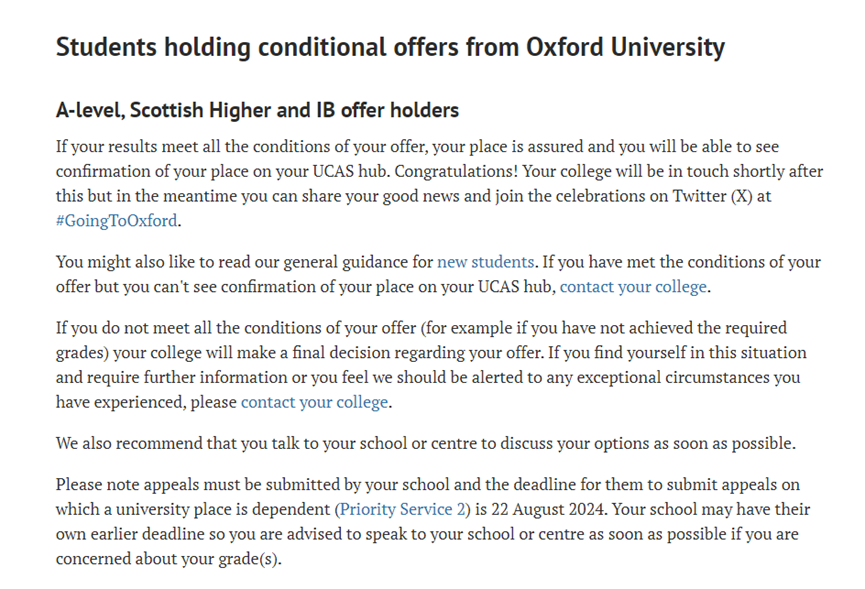 Students holding conditional offers from Oxford University

A-level, Scottish Higher and IB offer holders

If your results meet all the conditions of your offer, your place is assured and you will be able to see confirmation of your place on your UCAS hub. Congratulations! Your college will be in touch shortly after this but in the meantime you can share your good news and join the celebrations on Twitter (X) at #GoingToOxford.

You might also like to read our general guidance for new students. If you have met the conditions of your offer but you can't see confirmation of your place on your UCAS hub, contact your college.

If you do not meet all the conditions of your offer (for example if you have not achieved the required grades) your college will make a final decision regarding your offer. If you find yourself in this situation and require further information or you feel we should be alerted to any exceptional circumstances you have experienced, please contact your college.

We also recommend that you talk to your school or centre to discuss your options as soon as possible.

Please note appeals must be submitted by your school and the deadline for them to submit appeals on which a university place is dependent (Priority Service 2) is 22 August 2024. Your school may have their own earlier deadline so you are advised to speak to your school or centre as soon as possible if you are concerned about your grade(s).